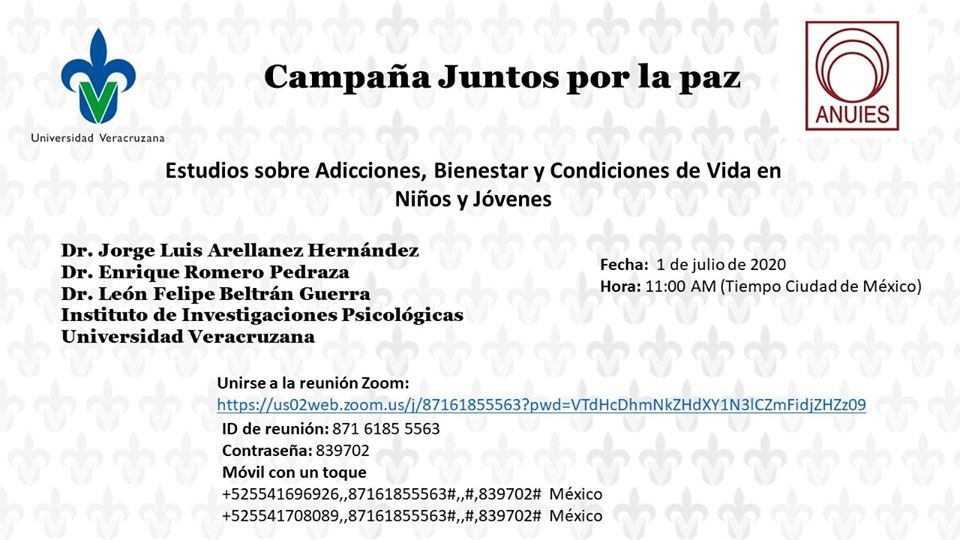 Universidad Veracruzana

Campaña Juntos por la paz

ANUIES

Estudios sobre Adicciones, Bienestar y Condiciones de Vida en Niños y Jóvenes

Dr. Jorge Luis Arellanez Hernández
Dr. Enrique Romero Pedraza
Dr. León Felipe Beltrán Guerra
Instituto de Investigaciones Psicológicas
Universidad Veracruzana

Fecha: 1 de julio de 2020
Hora: 11:00 AM (Tiempo Ciudad de México)

Unirse a la reunión Zoom:
https://us02web.zoom.us/j/87161855563?pwd=VTdHcDhmNkZHdXY1N3lCZmFidjZHZz09
ID de reunión: 871 6185 5563
Contraseña: 839702
Móvil con un toque
+525541696926,,87161855563#,,#,839702# México
+525541708089,,87161855563#,,#,839702# México